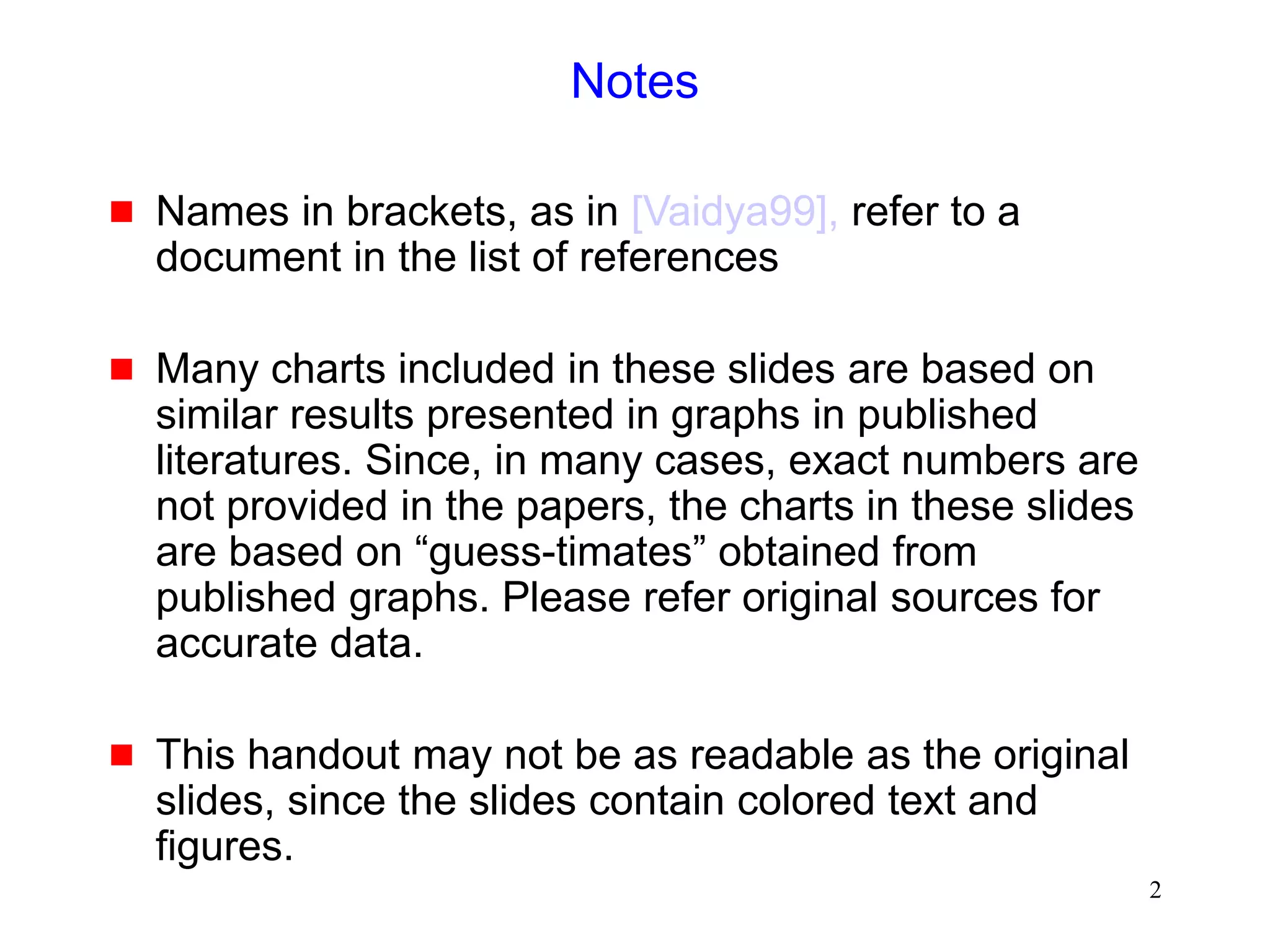 Notes

Names in brackets, as in [Vaidya99], refer to a document in the list of references

Many charts included in these slides are based on similar results presented in graphs in published literatures. Since, in many cases, exact numbers are not provided in the papers, the charts in these slides are based on “guess-timates” obtained from published graphs. Please refer original sources for accurate data.

This handout may not be as readable as the original slides, since the slides contain colored text and figures.

2